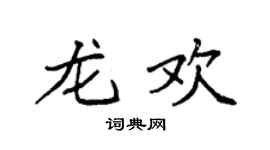 龙欢

词典网